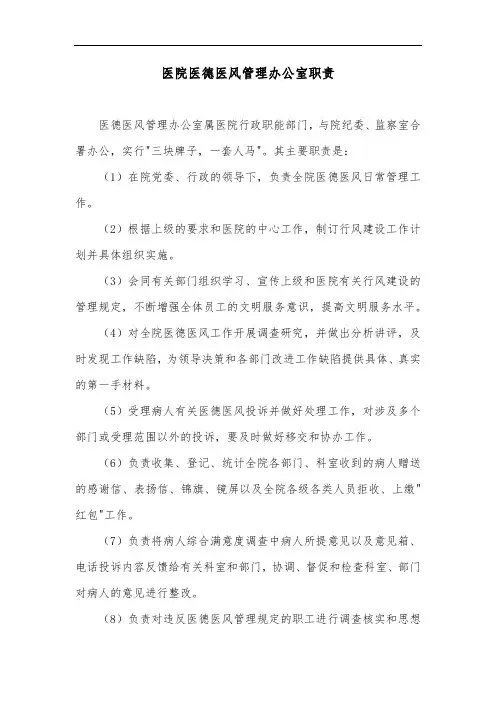 医院医德医风管理办公室职责

医德医风管理办公室属医院行政职能部门，与院纪委、监察室合署办公，实行"三块牌子，一套人马"。其主要职责是：

（1）在院党委、行政的领导下，负责全院医德医风日常管理工作。

（2）根据上级的要求和医院的中心工作，制订行风建设工作计划并具体组织实施。

（3）会同有关部门组织学习、宣传上级和医院有关行风建设的管理规定，不断增强全体员工的文明服务意识，提高文明服务水平。

（4）对全院医德医风工作开展调查研究，并做出分析讲评，及时发现工作缺陷，为领导决策和各部门改进工作缺陷提供具体、真实的第一手材料。

（5）受理病人有关医德医风投诉并做好处理工作，对涉及多个部门或受理范围以外的投诉，要及时做好移交和协办工作。

（6）负责收集、登记、统计全院各部门、科室收到的病人赠送的感谢信、表扬信、锦旗、镜屏以及全院各级各类人员拒收、上缴"红包"工作。

（7）负责将病人综合满意度调查中病人所提意见以及意见箱、电话投诉内容反馈给有关科室和部门，协调、督促和检查科室、部门对病人的意见进行整改。

（8）负责对违反医德医风管理规定的职工进行调查核实和思想